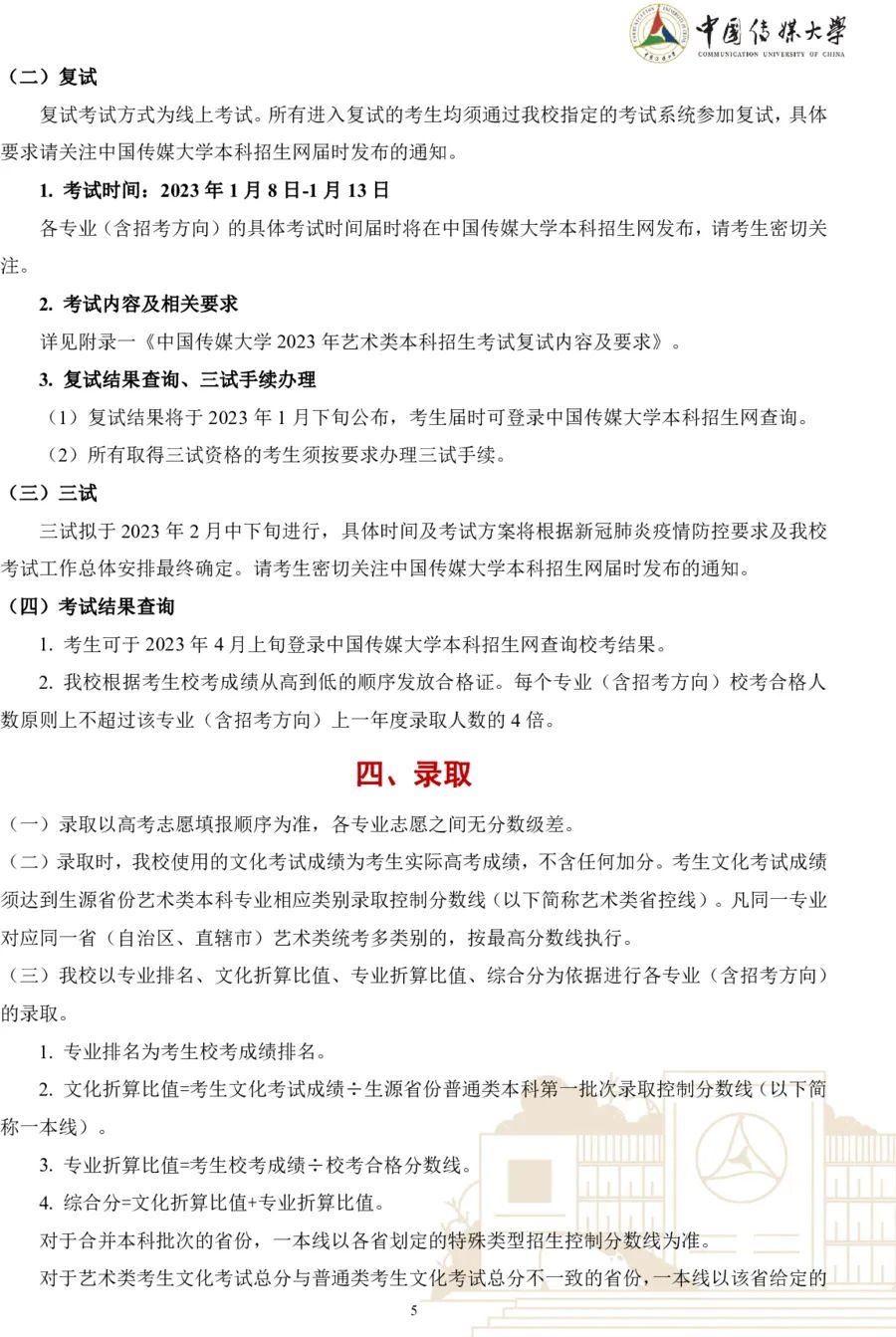 中国传媒大学
COMMUNICATION UNIVERSITY OF CHINA

（二）复试

复试考试方式为线上考试。所有进入复试的考生均须通过我校指定的考试系统参加复试，具体要求请关注中国传媒大学本科招生网届时发布的通知。

1. 考试时间：2023 年 1 月 8 日-1 月 13 日

各专业（含招考方向）的具体考试时间届时将在中国传媒大学本科招生网发布，请考生密切关注。

2. 考试内容及相关要求

详见附录一《中国传媒大学 2023 年艺术类本科招生考试复试内容及要求》。

3. 复试结果查询、三试手续办理

（1）复试结果将于 2023 年 1 月下旬公布，考生届时可登录中国传媒大学本科招生网查询。

（2）所有取得三试资格的考生须按要求办理三试手续。

（三）三试

三试拟于 2023 年 2 月中下旬进行，具体时间及考试方案将根据新冠肺炎疫情防控要求及我校考试工作总体安排最终确定。请考生密切关注中国传媒大学本科招生网届时发布的通知。

（四）考试结果查询

1. 考生可于 2023 年 4 月上旬登录中国传媒大学本科招生网查询校考结果。

2. 我校根据考生校考成绩从高到低的顺序发放合格证。每个专业（含招考方向）校考合格人数原则上不超过该专业（含招考方向）上一年度录取人数的 4 倍。

四、录取

（一）录取以高考志愿填报顺序为准，各专业志愿之间无分数级差。

（二）录取时，我校使用的文化考试成绩为考生实际高考成绩，不含任何加分。考生文化考试成绩须达到生源省份艺术类本科专业相应类别录取控制分数线（以下简称艺术类省控线）。凡同一专业对应同一省（自治区、直辖市）艺术类统考多类别的，按最高分数线执行。

（三）我校以专业排名、文化折算比值、专业折算比值、综合分为依据进行各专业（含招考方向）的录取。

1. 专业排名为考生校考成绩排名。

2. 文化折算比值=考生文化考试成绩÷生源省份普通类本科第一批次录取控制分数线（以下简称一本线）。

3. 专业折算比值=考生校考成绩÷校考合格分数线。

4. 综合分=文化折算比值+专业折算比值。

对于合并本科批次的省份，一本线以各省划定的特殊类型招生控制分数线为准。

对于艺术类考生文化考试总分与普通类考生文化考试总分不一致的省份，一本线以该省给定的

5